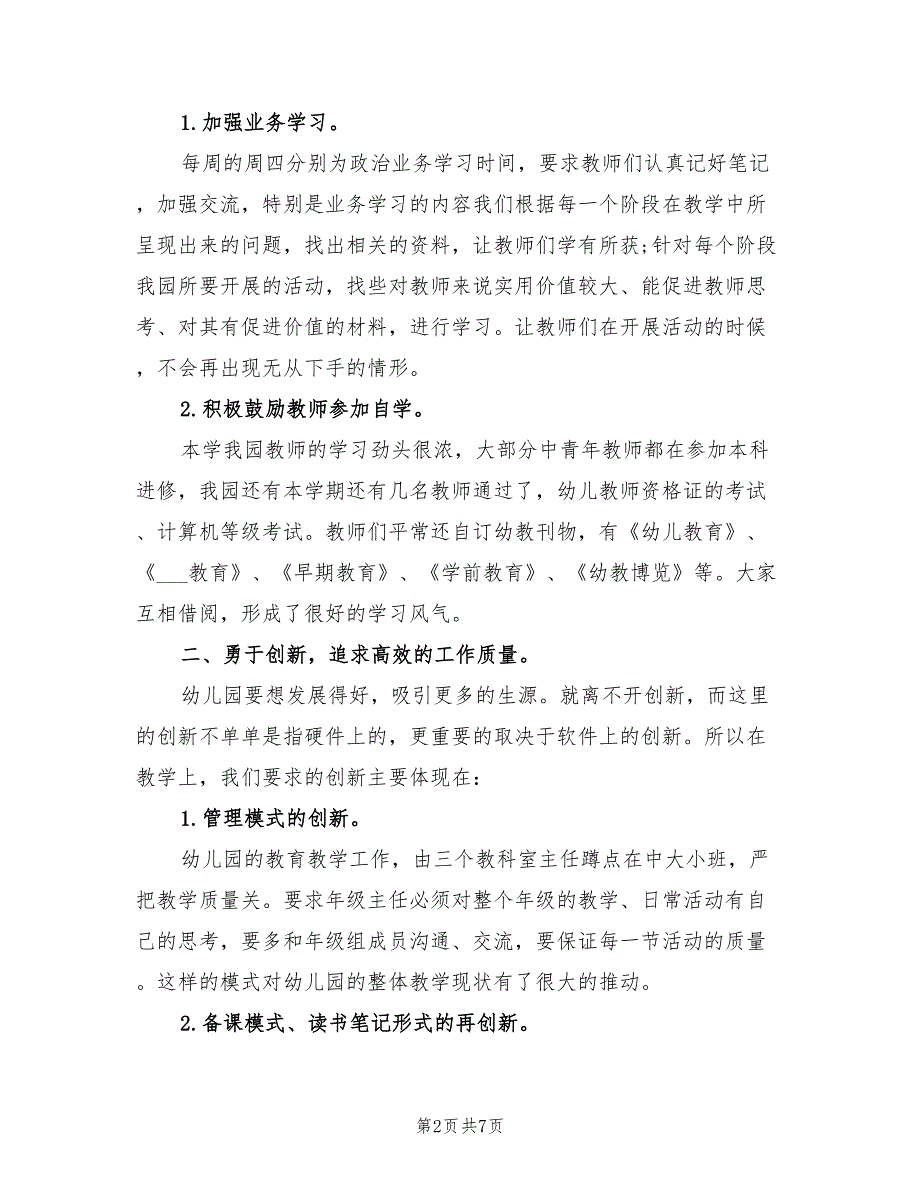 1.加强业务学习。

每周的周四分别为政治业务学习时间，要求教师们认真记好笔记，加强交流，特别是业务学习的内容我们根据每一个阶段在教学中所呈现出来的问题，找出相关的资料，让教师们学有所获;针对每个阶段我园所要开展的活动，找些对教师来说实用价值较大、能促进教师思考、对其有促进价值的材料，进行学习。让教师们在开展活动的时候，不会再出现无从下手的情形。

2.积极鼓励教师参加自学。

本学我园教师的学习劲头很浓，大部分中青年教师都在参加本科进修，我园还有本学期还有几名教师通过了，幼儿教师资格证的考试、计算机等级考试。教师们平常还自订幼教刊物，有《幼儿教育》、《___教育》、《早期教育》、《学前教育》、《幼教博览》等。大家互相借阅，形成了很好的学习风气。

二、勇于创新，追求高效的工作质量。

幼儿园要想发展得好，吸引更多的生源。就离不开创新，而这里的创新不单单是指硬件上的，更重要的取决于软件上的创新。所以在教学上，我们要求的创新主要体现在：

1.管理模式的创新。

幼儿园的教育教学工作，由三个教科室主任蹲点在中大小班，严把教学质量关。要求年级主任必须对整个年级的教学、日常活动有自己的思考，要多和年级组成员沟通、交流，要保证每一节活动的质量。这样的模式对幼儿园的整体教学现状有了很大的推动。

2.备课模式、读书笔记形式的再创新。

第2页 共7页